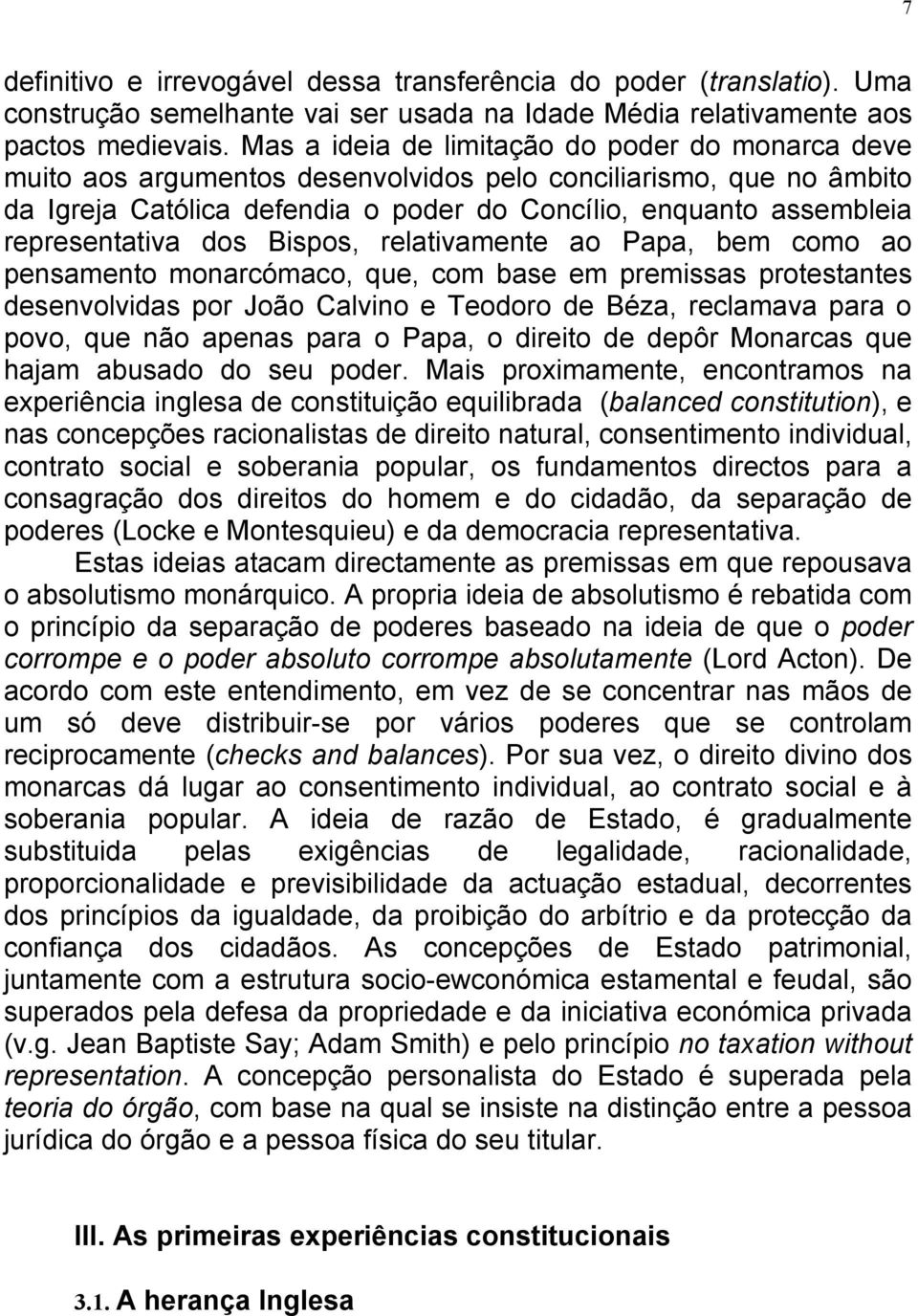 7

definitivo e irrevogável dessa transferência do poder (translatio). Uma construção semelhante vai ser usada na Idade Média relativamente aos pactos medievais. Mas a ideia de limitação do poder do monarca deve muito aos argumentos desenvolvidos pelo conciliarismo, que no âmbito da Igreja Católica defendia o poder do Concílio, enquanto assembleia representativa dos Bispos, relativamente ao Papa, bem como ao pensamento monarcómaco, que, com base em premissas protestantes desenvolvidas por João Calvino e Teodoro de Béza, reclamava para o povo, que não apenas para o Papa, o direito de depôr Monarcas que hajam abusado do seu poder. Mais proximamente, encontramos na experiência inglesa de constituição equilibrada (balanced constitution), e nas concepções racionalistas de direito natural, consentimento individual, contrato social e soberania popular, os fundamentos directos para a consagração dos direitos do homem e do cidadão, da separação de poderes (Locke e Montesquieu) e da democracia representativa.

Estas ideias atacam directamente as premissas em que repousava o absolutismo monárquico. A propria ideia de absolutismo é rebatida com o princípio da separação de poderes baseado na ideia de que o poder corrompe e o poder absoluto corrompe absolutamente (Lord Acton). De acordo com este entendimento, em vez de se concentrar nas mãos de um só deve distribuir-se por vários poderes que se controlam reciprocamente (checks and balances). Por sua vez, o direito divino dos monarcas dá lugar ao consentimento individual, ao contrato social e à soberania popular. A ideia de razão de Estado, é gradualmente substituida pelas exigências de legalidade, racionalidade, proporcionalidade e previsibilidade da actuação estadual, decorrentes dos princípios da igualdade, da proibição do arbítrio e da protecção da confiança dos cidadãos. As concepções de Estado patrimonial, juntamente com a estrutura socio-ewconómica estamental e feudal, são superados pela defesa da propriedade e da iniciativa económica privada (v.g. Jean Baptiste Say; Adam Smith) e pelo princípio no taxation without representation. A concepção personalista do Estado é superada pela teoria do órgão, com base na qual se insiste na distinção entre a pessoa jurídica do órgão e a pessoa física do seu titular.

III. As primeiras experiências constitucionais

3.1. A herança Inglesa